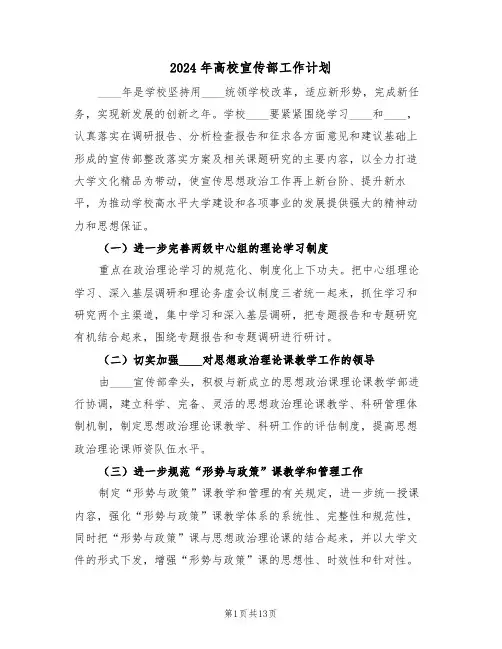 2024年高校宣传部工作计划

____年是学校坚持用____统领学校改革，适应新形势，完成新任务，实现新发展的创新之年。学校____要紧紧围绕学习____和____，认真落实在调研报告、分析检查报告和征求各方面意见和建议基础上形成的宣传部整改落实方案及相关课题研究的主要内容，以全力打造大学文化精品为带动，使宣传思想政治工作再上新台阶、提升新水平，为推动学校高水平大学建设和各项事业的发展提供强大的精神动力和思想保证。

（一）进一步完善两级中心组的理论学习制度

重点在政治理论学习的规范化、制度化上下功夫。把中心组理论学习、深入基层调研和理论务虚会议制度三者统一起来，抓住学习和研究两个主渠道，集中学习和深入基层调研，把专题报告和专题研究有机结合起来，围绕专题报告和专题调研进行研讨。

（二）切实加强____对思想政治理论课教学工作的领导

由____宣传部牵头，积极与新成立的思想政治课理论课教学部进行协调，建立科学、完备、灵活的思想政治理论课教学、科研管理体制机制，制定思想政治理论课教学、科研工作的评估制度，提高思想政治理论课师资队伍水平。

（三）进一步规范“形势与政策”课教学和管理工作

制定“形势与政策”课教学和管理的有关规定，进一步统一授课内容，强化“形势与政策”课教学体系的系统性、完整性和规范性，同时把“形势与政策”课与思想政治理论课的结合起来，并以大学文件的形式下发，增强“形势与政策”课的思想性、时效性和针对性。

第1页共13页